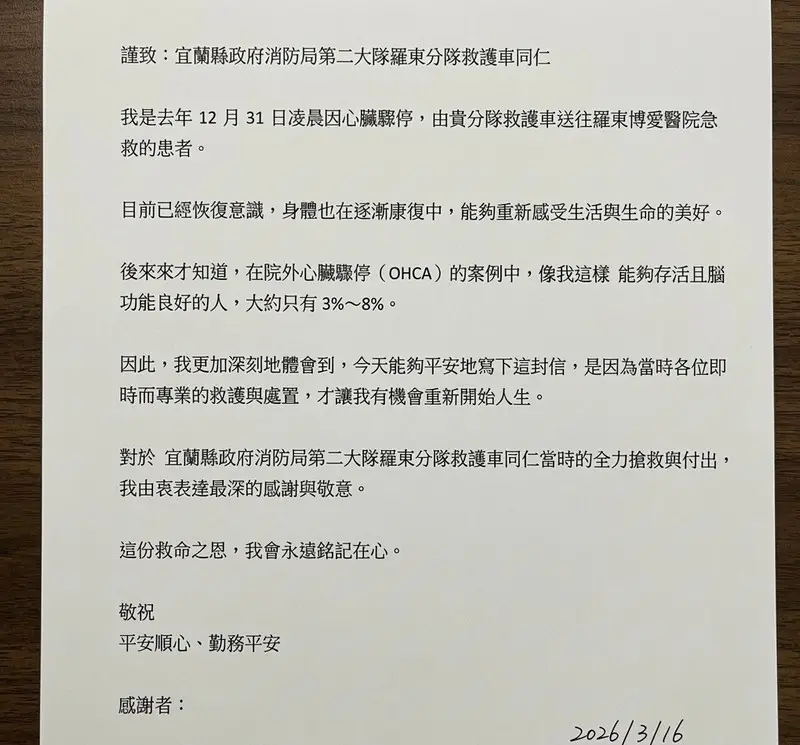 謹致：宜蘭縣政府消防局第二大隊羅東分隊救護車同仁

我是去年 12 月 31 日凌晨因心臟驟停，由貴分隊救護車送往羅東博愛醫院急救的患者。

目前已經恢復意識，身體也在逐漸康復中，能夠重新感受生活與生命的美好。

後來來才知道，在院外心臟驟停（OHCA）的案例中，像我這樣 能夠存活且腦功能良好的人，大約只有 3%～8%。

因此，我更加深刻地體會到，今天能夠平安地寫下這封信，是因為當時各位即時而專業的救護與處置，才讓我有機會重新開始人生。

對於 宜蘭縣政府消防局第二大隊羅東分隊救護車同仁當時的全力搶救與付出，我由衷表達最深的感謝與敬意。

這份救命之恩，我會永遠銘記在心。

敬祝
平安順心、勤務平安

感謝者：

2026/3/16